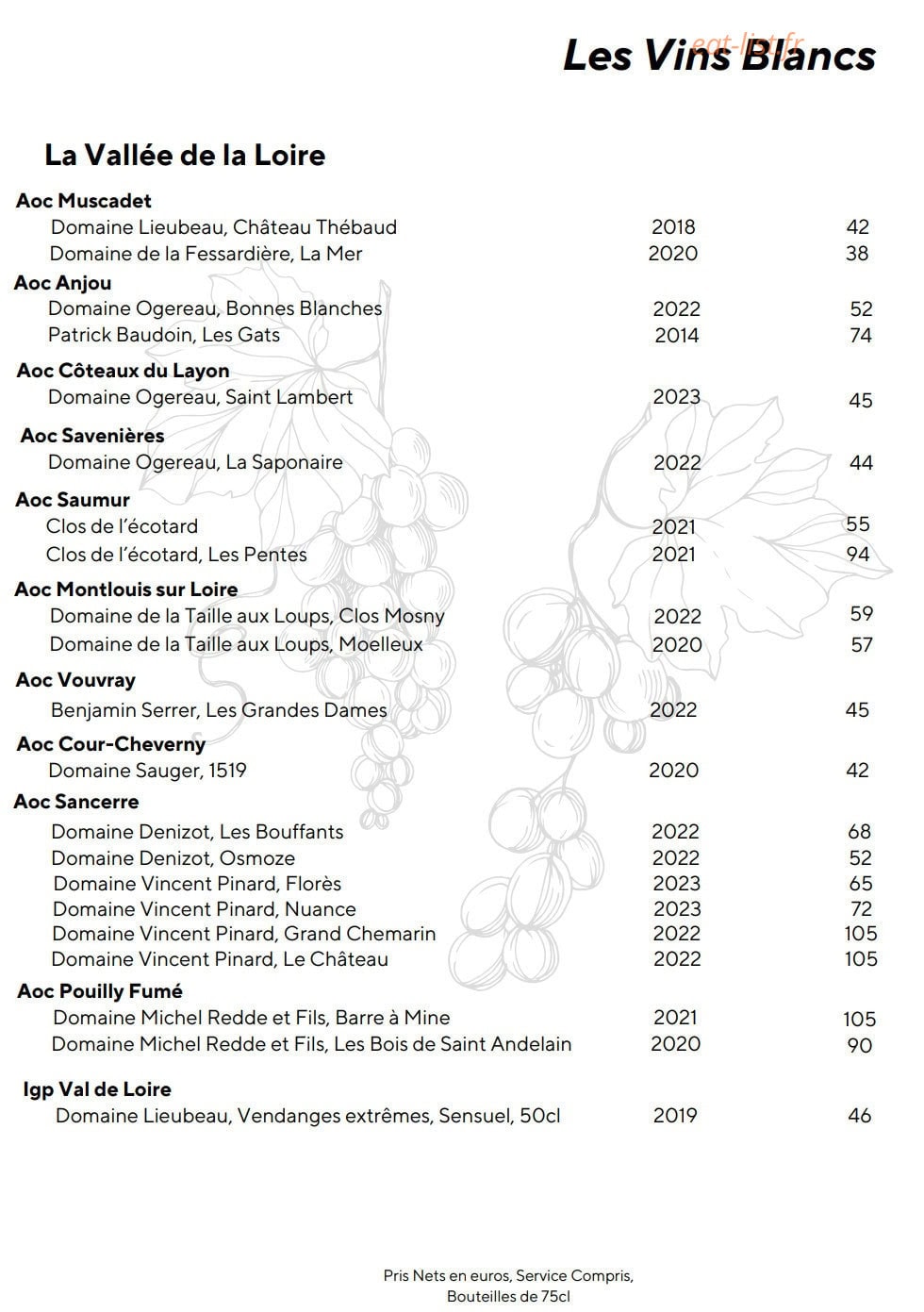 Les Vins Blancs

La Vallée de la Loire

Aoc Muscadet
Domaine Lieubeau, Château Thébaud 2018 42
Domaine de la Fessardière, La Mer 2020 38

Aoc Anjou
Domaine Ogereau, Bonnes Blanches 2022 52
Patrick Baudoin, Les Gats 2014 74

Aoc Côteaux du Layon
Domaine Ogereau, Saint Lambert 2023 45

Aoc Savenières
Domaine Ogereau, La Saponaire 2022 44

Aoc Saumur
Clos de l'écotard 2021 55
Clos de l'écotard, Les Pentes 2021 94

Aoc Montlouis sur Loire
Domaine de la Taille aux Loups, Clos Mosny 2022 59
Domaine de la Taille aux Loups, Moelleux 2020 57

Aoc Vouvray
Benjamin Serrer, Les Grandes Dames 2022 45

Aoc Cour-Cheverny
Domaine Sauger, 1519 2020 42

Aoc Sancerre
Domaine Denizot, Les Bouffants 2022 68
Domaine Denizot, Osmoze 2022 52
Domaine Vincent Pinard, Florès 2023 65
Domaine Vincent Pinard, Nuance 2023 72
Domaine Vincent Pinard, Grand Chemarin 2022 105
Domaine Vincent Pinard, Le Château 2022 105

Aoc Pouilly Fumé
Domaine Michel Redde et Fils, Barre à Mine 2021 105
Domaine Michel Redde et Fils, Les Bois de Saint Andelain 2020 90

Igp Val de Loire
Domaine Lieubeau, Vendanges extrêmes, Sensuel, 50cl 2019 46

Pris Nets en euros, Service Compris,
Bouteilles de 75cl

eat-list.fr